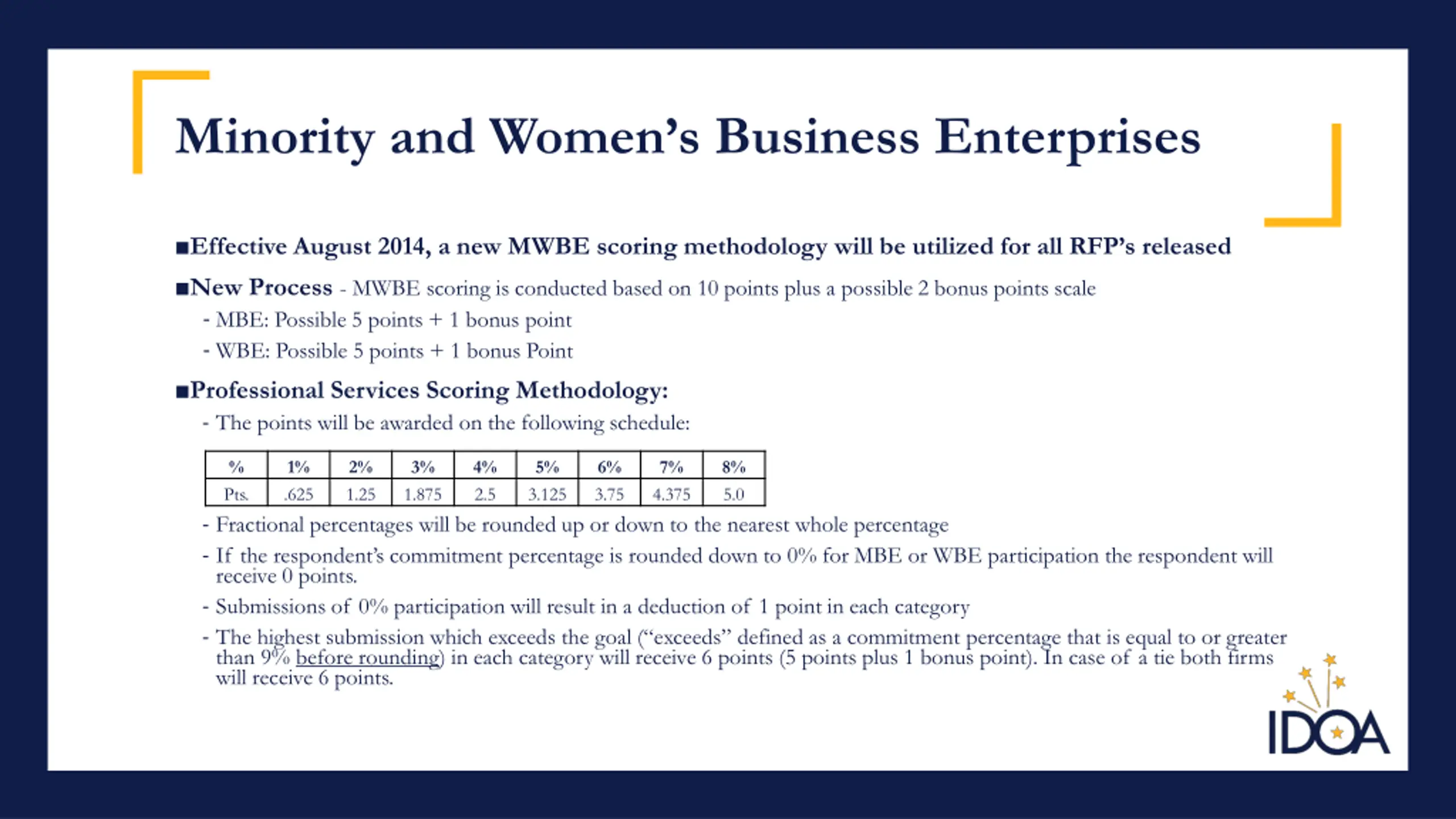 Minority and Women's Business Enterprises

■Effective August 2014, a new MWBE scoring methodology will be utilized for all RFP's released

■New Process - MWBE scoring is conducted based on 10 points plus a possible 2 bonus points scale

- MBE: Possible 5 points + 1 bonus point
- WBE: Possible 5 points + 1 bonus Point

■Professional Services Scoring Methodology:

- The points will be awarded on the following schedule:

| % | 1% | 2% | 3% | 4% | 5% | 6% | 7% | 8% |
|---|---|---|---|---|---|---|---|---|
| Pts. | .625 | 1.25 | 1.875 | 2.5 | 3.125 | 3.75 | 4.375 | 5.0 |

- Fractional percentages will be rounded up or down to the nearest whole percentage
- If the respondent's commitment percentage is rounded down to 0% for MBE or WBE participation the respondent will receive 0 points.
- Submissions of 0% participation will result in a deduction of 1 point in each category
- The highest submission which exceeds the goal ("exceeds" defined as a commitment percentage that is equal to or greater than 9% before rounding) in each category will receive 6 points (5 points plus 1 bonus point). In case of a tie both firms will receive 6 points.

IDOA